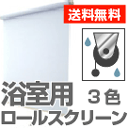 送料無料

浴室用 ３色
ロールスクリーン